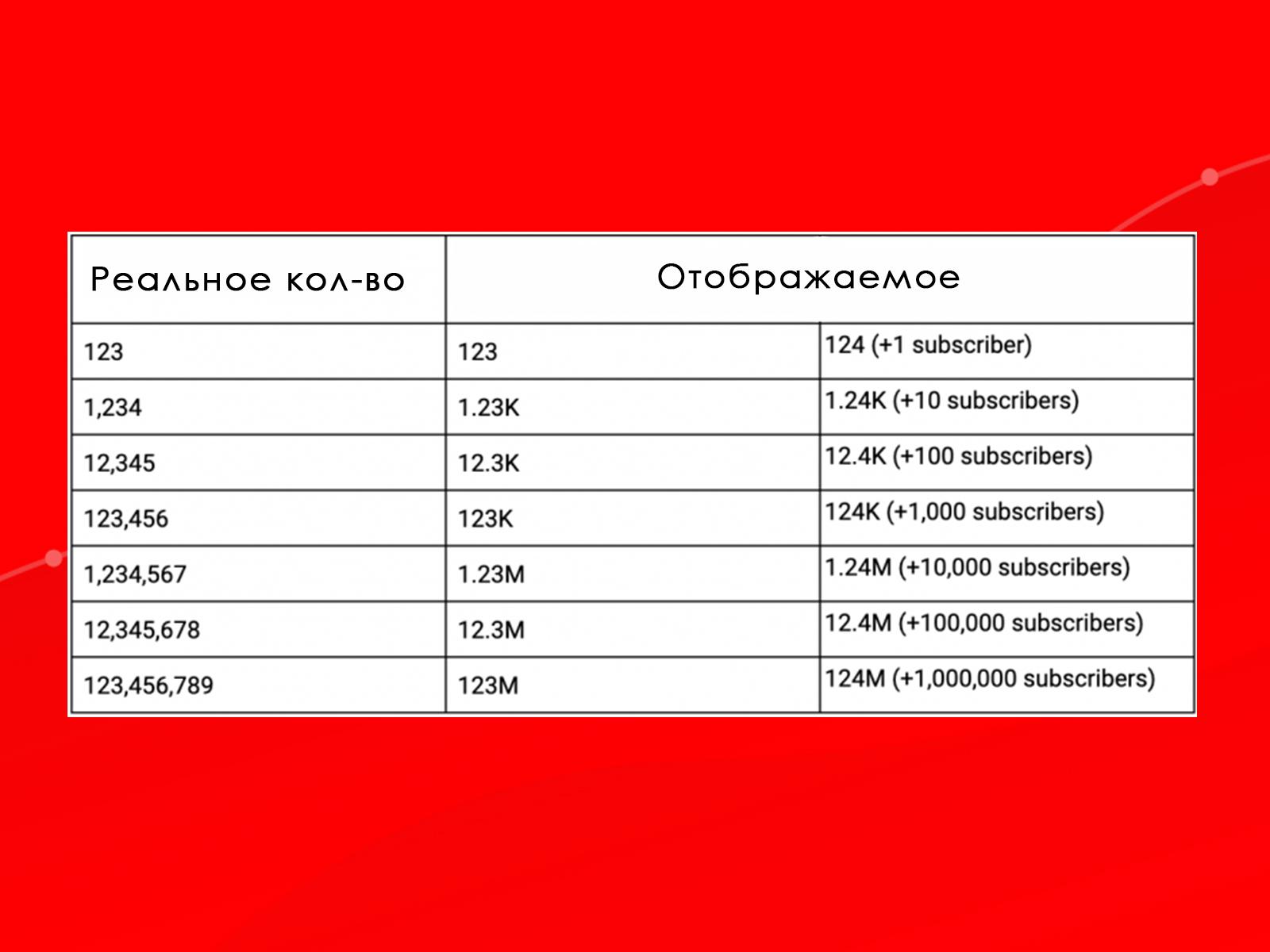 | Реальное кол-во | Отображаемое | |
|---|---|---|
| 123 | 123 | 124 (+1 subscriber) |
| 1,234 | 1.23K | 1.24K (+10 subscribers) |
| 12,345 | 12.3K | 12.4K (+100 subscribers) |
| 123,456 | 123K | 124K (+1,000 subscribers) |
| 1,234,567 | 1.23M | 1.24M (+10,000 subscribers) |
| 12,345,678 | 12.3M | 12.4M (+100,000 subscribers) |
| 123,456,789 | 123M | 124M (+1,000,000 subscribers) |